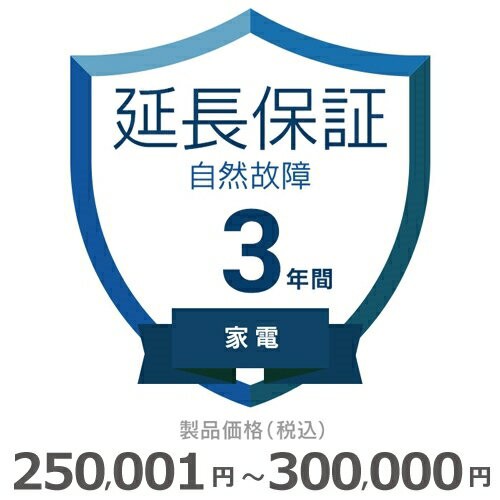 延長保証

自然故障

3年間

家電

製品価格（税込）

250,001円～300,000円